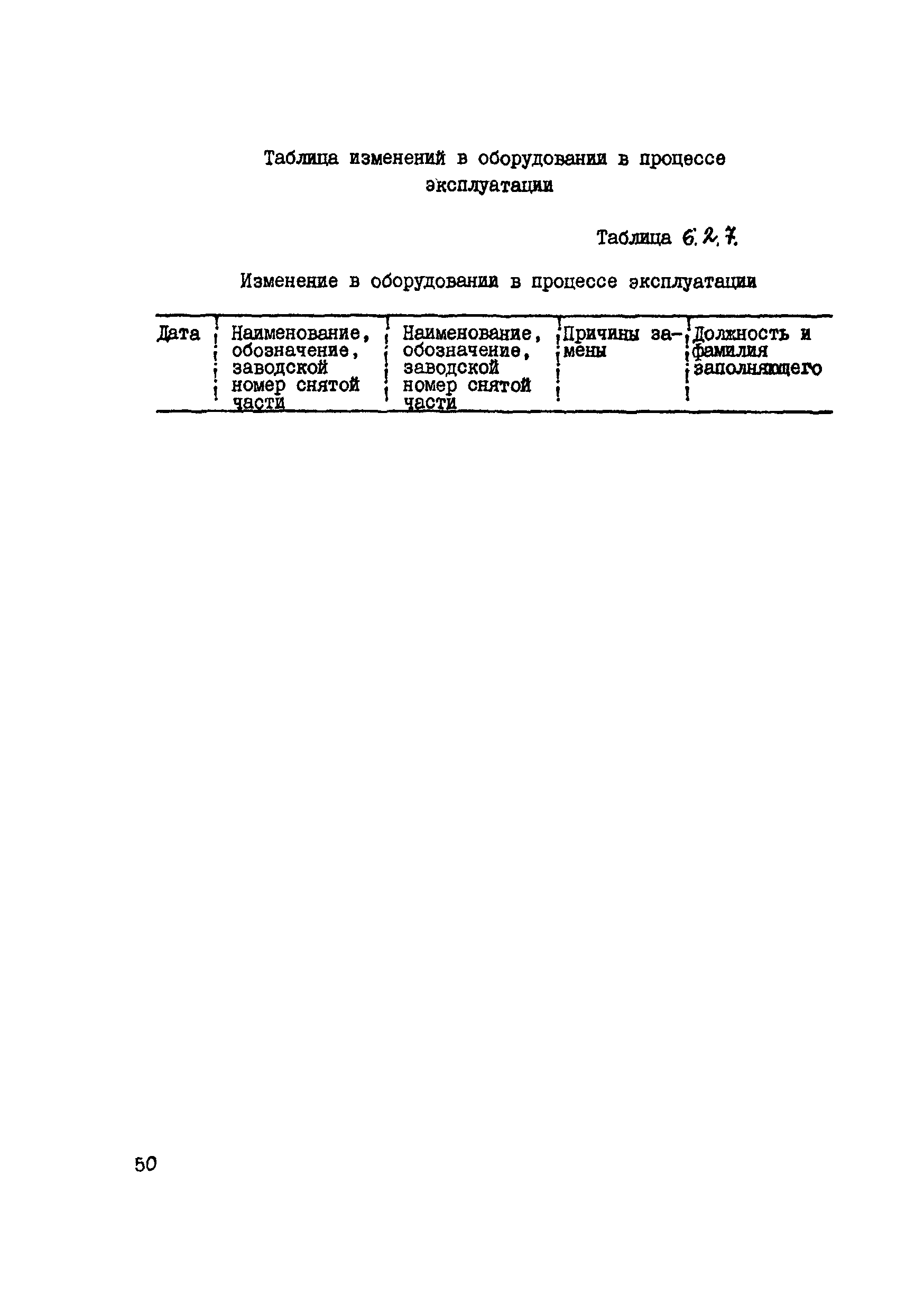 Таблица изменений в оборудовании в процессе эксплуатации

Таблица 6.2.7.

Изменение в оборудовании в процессе эксплуатации

| Дата | Наименование, обозначение, заводской номер снятой части | Наименование, обозначение, заводской номер снятой части | Причины замены | Должность и фамилия заполняющего |
|---|---|---|---|---|

50